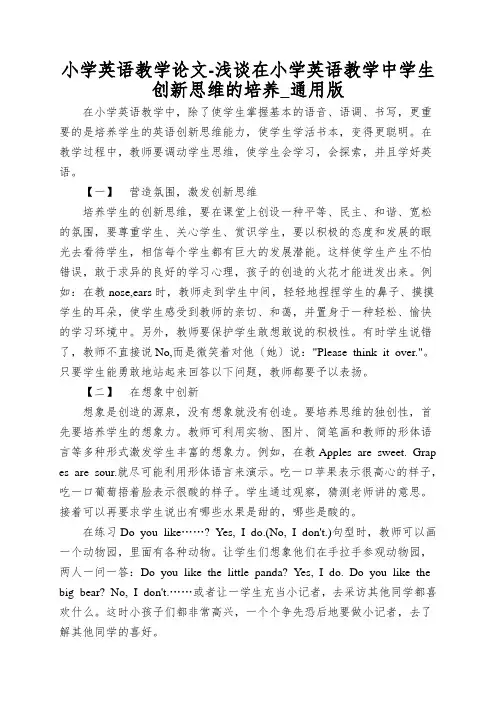 小学英语教学论文-浅谈在小学英语教学中学生创新思维的培养_通用版

在小学英语教学中，除了使学生掌握基本的语音、语调、书写，更重要的是培养学生的英语创新思维能力，使学生学活书本，变得更聪明。在教学过程中，教师要调动学生思维，使学生会学习，会探索，并且学好英语。

【一】 营造氛围，激发创新思维

培养学生的创新思维，要在课堂上创设一种平等、民主、和谐、宽松的氛围，要尊重学生、关心学生、赏识学生，要以积极的态度和发展的眼光去看待学生，相信每个学生都有巨大的发展潜能。这样使学生产生不怕错误，敢于求异的良好的学习心理，孩子的创造的火花才能迸发出来。例如：在教 nose,ears 时，教师走到学生中间，轻轻地捏捏学生的鼻子、摸摸学生的耳朵，使学生感受到教师的亲切、和蔼，并置身于一种轻松、愉快的学习环境中。另外，教师要保护学生敢想敢说的积极性。有时学生说错了，教师不直接说 No,而是微笑着对他（她）说："Please think it over."。只要学生能勇敢地站起来回答以下问题，教师都要予以表扬。

【二】 在想象中创新

想象是创造的源泉，没有想象就没有创造。要培养思维的独创性，首先要培养学生的想象力。教师可利用实物、图片、简笔画和教师的形体语言等多种形式激发学生丰富的想象力。例如，在教 Apples are sweet. Grapes are sour.就尽可能利用形体语言来演示。吃一口苹果表示很高心的样子，吃一口葡萄捂着脸表示很酸的样子。学生通过观察，猜测老师讲的意思。接着可以再要求学生说出有哪些水果是甜的，哪些是酸的。

在练习 Do you like……? Yes, I do.(No, I don't.)句型时，教师可以画一个动物园，里面有各种动物。让学生们想象他们在手拉手参观动物园，两人一问一答：Do you like the little panda? Yes, I do. Do you like the big bear? No, I don't.……或者让一学生充当小记者，去采访其他同学都喜欢什么。这时小孩子们都非常高兴，一个个争先恐后地要做小记者，去了解其他同学的喜好。